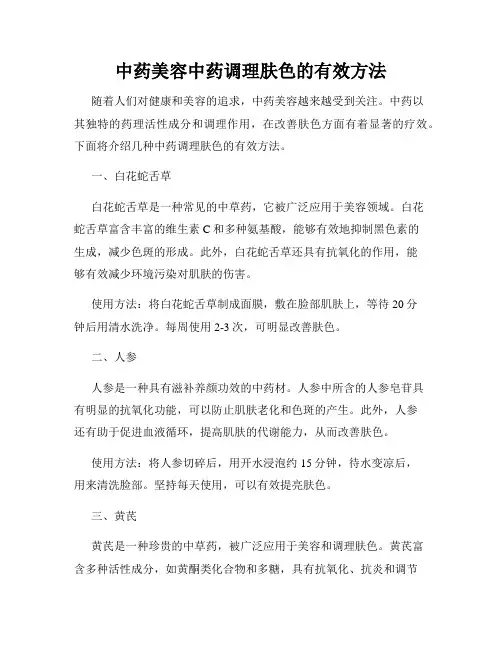 中药美容中药调理肤色的有效方法

随着人们对健康和美容的追求，中药美容越来越受到关注。中药以其独特的药理活性成分和调理作用，在改善肤色方面有着显著的疗效。下面将介绍几种中药调理肤色的有效方法。

一、白花蛇舌草

白花蛇舌草是一种常见的中草药，它被广泛应用于美容领域。白花蛇舌草富含丰富的维生素 C 和多种氨基酸，能够有效地抑制黑色素的生成，减少色斑的形成。此外，白花蛇舌草还具有抗氧化的作用，能够有效减少环境污染对肌肤的伤害。

使用方法：将白花蛇舌草制成面膜，敷在脸部肌肤上，等待 20 分钟后用清水洗净。每周使用 2-3 次，可明显改善肤色。

二、人参

人参是一种具有滋补养颜功效的中药材。人参中所含的人参皂苷具有明显的抗氧化功能，可以防止肌肤老化和色斑的产生。此外，人参还有助于促进血液循环，提高肌肤的代谢能力，从而改善肤色。

使用方法：将人参切碎后，用开水浸泡约 15 分钟，待水变凉后，用来清洗脸部。坚持每天使用，可以有效提亮肤色。

三、黄芪

黄芪是一种珍贵的中草药，被广泛应用于美容和调理肤色。黄芪富含多种活性成分，如黄酮类化合物和多糖，具有抗氧化、抗炎和调节